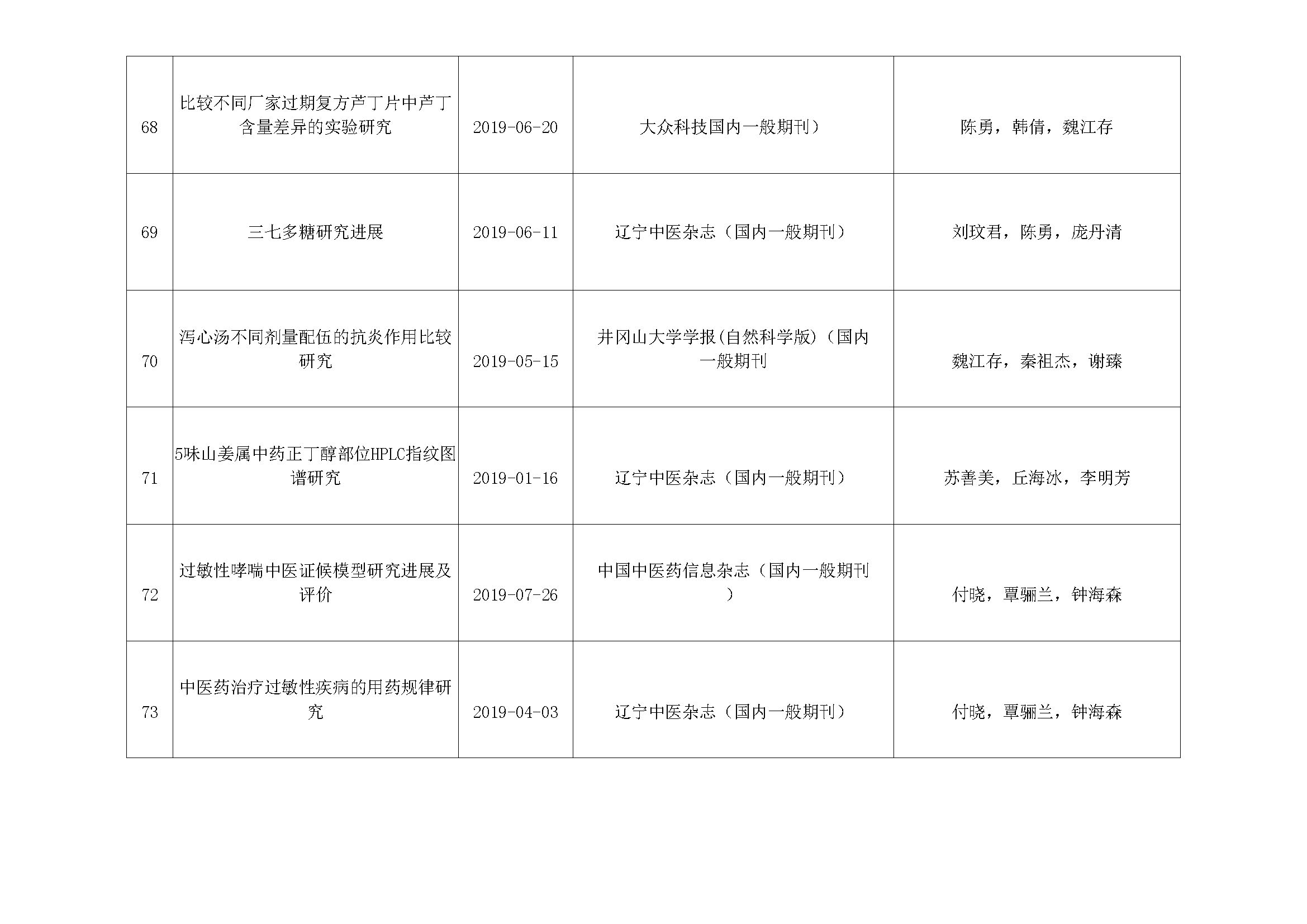 | 68 | 比较不同厂家过期复方芦丁片中芦丁含量差异的实验研究 | 2019-06-20 | 大众科技国内一般期刊） | 陈勇，韩倩，魏江存 |
|---|---|---|---|---|
| 69 | 三七多糖研究进展 | 2019-06-11 | 辽宁中医杂志（国内一般期刊） | 刘玟君，陈勇，庞丹清 |
| 70 | 泻心汤不同剂量配伍的抗炎作用比较研究 | 2019-05-15 | 井冈山大学学报(自然科学版)（国内一般期刊 | 魏江存，秦祖杰，谢臻 |
| 71 | 5味山姜属中药正丁醇部位HPLC指纹图谱研究 | 2019-01-16 | 辽宁中医杂志（国内一般期刊） | 苏善美，丘海冰，李明芳 |
| 72 | 过敏性哮喘中医证候模型研究进展及评价 | 2019-07-26 | 中国中医药信息杂志（国内一般期刊） | 付晓，覃骊兰，钟海森 |
| 73 | 中医药治疗过敏性疾病的用药规律研究 | 2019-04-03 | 辽宁中医杂志（国内一般期刊） | 付晓，覃骊兰，钟海森 |